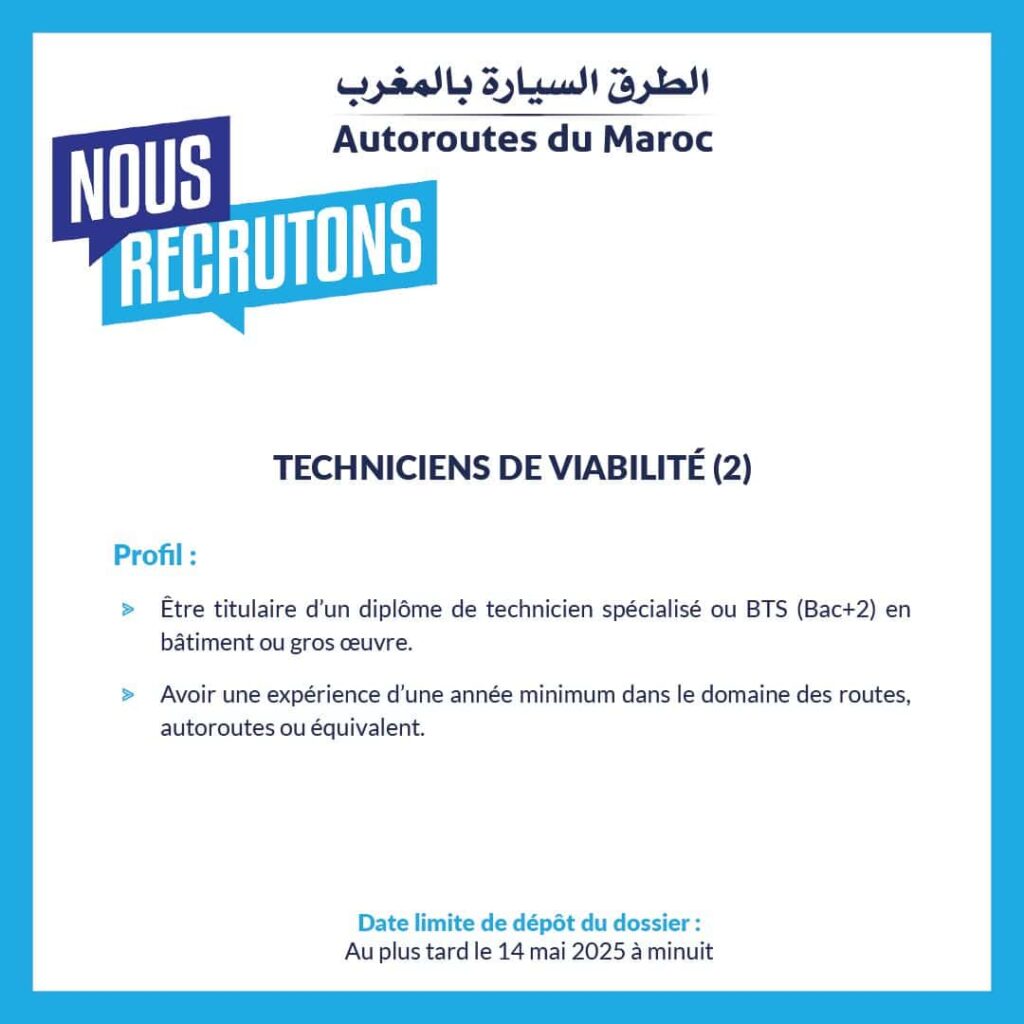 الطرق السيارة بالمغرب
Autoroutes du Maroc

NOUS
RECRUTONS

TECHNICIENS DE VIABILITÉ (2)

Profil :

Être titulaire d'un diplôme de technicien spécialisé ou BTS (Bac+2) en bâtiment ou gros œuvre.

Avoir une expérience d'une année minimum dans le domaine des routes, autoroutes ou équivalent.

Date limite de dépôt du dossier :
Au plus tard le 14 mai 2025 à minuit